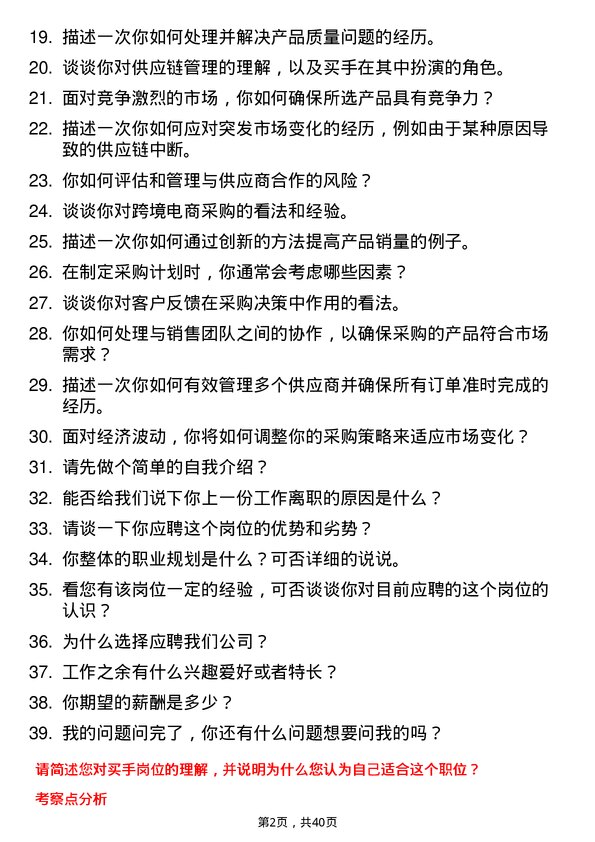 19. 描述一次你如何处理并解决产品质量问题的经历。

20. 谈谈你对供应链管理的理解，以及买手在其中扮演的角色。

21. 面对竞争激烈的市场，你如何确保所选产品具有竞争力？

22. 描述一次你如何应对突发市场变化的经历，例如由于某种原因导致的供应链中断。

23. 你如何评估和管理与供应商合作的风险？

24. 谈谈你对跨境电商采购的看法和经验。

25. 描述一次你如何通过创新的方法提高产品销量的例子。

26. 在制定采购计划时，你通常会考虑哪些因素？

27. 谈谈你对客户反馈在采购决策中作用的看法。

28. 你如何处理与销售团队之间的协作，以确保采购的产品符合市场需求？

29. 描述一次你如何有效管理多个供应商并确保所有订单准时完成的经历。

30. 面对经济波动，你将如何调整你的采购策略来适应市场变化？

31. 请先做个简单的自我介绍？

32. 能否给我们说下你上一份工作离职的原因是什么？

33. 请谈一下你应聘这个岗位的优势和劣势？

34. 你整体的职业规划是什么？可否详细的说说。

35. 看您有该岗位一定的经验，可否谈谈你对目前应聘的这个岗位的认识？

36. 为什么选择应聘我们公司？

37. 工作之余有什么兴趣爱好或者特长？

38. 你期望的薪酬是多少？

39. 我的问题问完了，你还有什么问题想要问我的吗？

请简述您对买手岗位的理解，并说明为什么您认为自己适合这个职位？

考察点分析

第2页，共40页